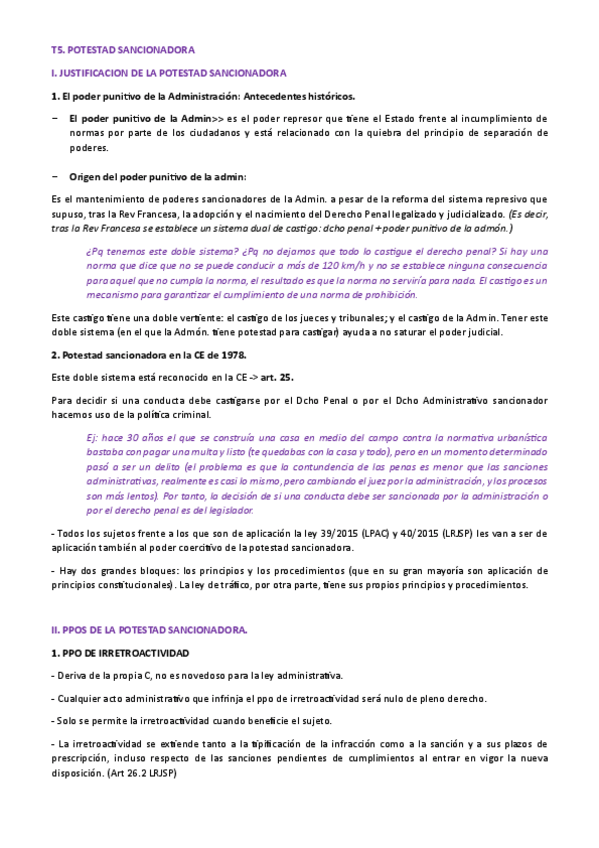 T5. POTESTAD SANCIONADORA

I. JUSTIFICACION DE LA POTESTAD SANCIONADORA

1. El poder punitivo de la Administración: Antecedentes históricos.

− El poder punitivo de la Admin>> es el poder represor que tiene el Estado frente al incumplimiento de normas por parte de los ciudadanos y está relacionado con la quiebra del principio de separación de poderes.

− Origen del poder punitivo de la admin:

Es el mantenimiento de poderes sancionadores de la Admin. a pesar de la reforma del sistema represivo que supuso, tras la Rev Francesa, la adopción y el nacimiento del Derecho Penal legalizado y judicializado. (Es decir, tras la Rev Francesa se establece un sistema dual de castigo: dcho penal + poder punitivo de la admón.)

¿Pq tenemos este doble sistema? ¿Pq no dejamos que todo lo castigue el derecho penal? Si hay una norma que dice que no se puede conducir a más de 120 km/h y no se establece ninguna consecuencia para aquel que no cumpla la norma, el resultado es que la norma no serviría para nada. El castigo es un mecanismo para garantizar el cumplimiento de una norma de prohibición.

Este castigo tiene una doble vertiente: el castigo de los jueces y tribunales; y el castigo de la Admin. Tener este doble sistema (en el que la Admón. tiene potestad para castigar) ayuda a no saturar el poder judicial.

2. Potestad sancionadora en la CE de 1978.

Este doble sistema está reconocido en la CE -> art. 25.

Para decidir si una conducta debe castigarse por el Dcho Penal o por el Dcho Administrativo sancionador hacemos uso de la política criminal.

Ej: hace 30 años el que se construía una casa en medio del campo contra la normativa urbanística bastaba con pagar una multa y listo (te quedabas con la casa y todo), pero en un momento determinado pasó a ser un delito (el problema es que la contundencia de las penas es menor que las sanciones administrativas, realmente es casi lo mismo, pero cambiando el juez por la administración, y los procesos son más lentos). Por tanto, la decisión de si una conducta debe ser sancionada por la administración o por el derecho penal es del legislador.

- Todos los sujetos frente a los que son de aplicación la ley 39/2015 (LPAC) y 40/2015 (LRJSP) les van a ser de aplicación también al poder coercitivo de la potestad sancionadora.

- Hay dos grandes bloques: los principios y los procedimientos (que en su gran mayoría son aplicación de principios constitucionales). La ley de tráfico, por otra parte, tiene sus propios principios y procedimientos.

II. PPOS DE LA POTESTAD SANCIONADORA.

1. PPO DE IRRETROACTIVIDAD

- Deriva de la propia C, no es novedoso para la ley administrativa.

- Cualquier acto administrativo que infrinja el ppo de irretroactividad será nulo de pleno derecho.

- Solo se permite la irretroactividad cuando beneficie el sujeto.

- La irretroactividad se extiende tanto a la tipificación de la infracción como a la sanción y a sus plazos de prescripción, incluso respecto de las sanciones pendientes de cumplimientos al entrar en vigor la nueva disposición. (Art 26.2 LRJSP)